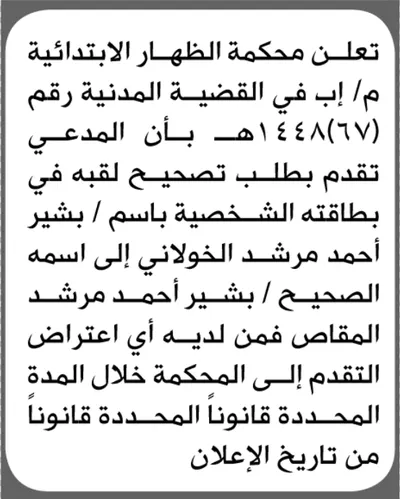 تعلن محكمة الظهار الابتدائية م/ إب في القضية المدنية رقم (٦٧)١٤٤٨هـ بأن المدعي تقدم بطلب تصحيح لقبه في بطاقته الشخصية باسم / بشير أحمد مرشد الخولاني إلى اسمه الصحيح / بشير أحمد مرشد المقاص فمن لديه أي اعتراض التقدم إلى المحكمة خلال المدة المحددة قانوناً المحددة قانوناً من تاريخ الإعلان